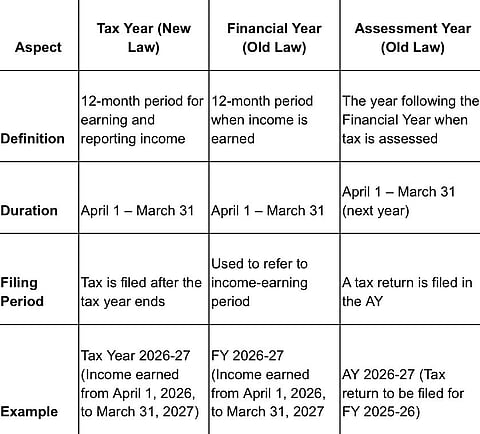 | Aspect | Tax Year (New Law) | Financial Year (Old Law) | Assessment Year (Old Law) |
|---|---|---|---|
| Definition | 12-month period for earning and reporting income | 12-month period when income is earned | The year following the Financial Year when tax is assessed |
| Duration | April 1 – March 31 | April 1 – March 31 | April 1 – March 31 (next year) |
| Filing Period | Tax is filed after the tax year ends | Used to refer to income-earning period | A tax return is filed in the AY |
| Example | Tax Year 2026-27 (Income earned from April 1, 2026, to March 31, 2027) | FY 2026-27 (Income earned from April 1, 2026, to March 31, 2027 | AY 2026-27 (Tax return to be filed for FY 2025-26) |